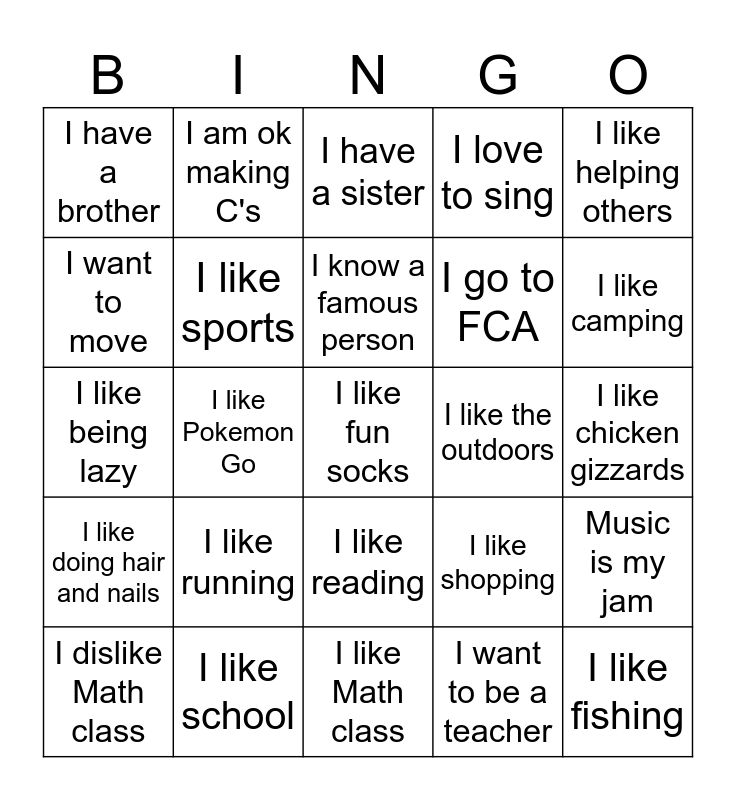 | B | I | N | G | O |
|---|---|---|---|---|
| I have a brother | I am ok making C's | I have a sister | I love to sing | I like helping others |
| I want to move | I like sports | I know a famous person | I go to FCA | I like camping |
| I like being lazy | I like Pokemon Go | I like fun socks | I like the outdoors | I like chicken gizzards |
| I like doing hair and nails | I like running | I like reading | I like shopping | Music is my jam |
| I dislike Math class | I like school | I like Math class | I want to be a teacher | I like fishing |